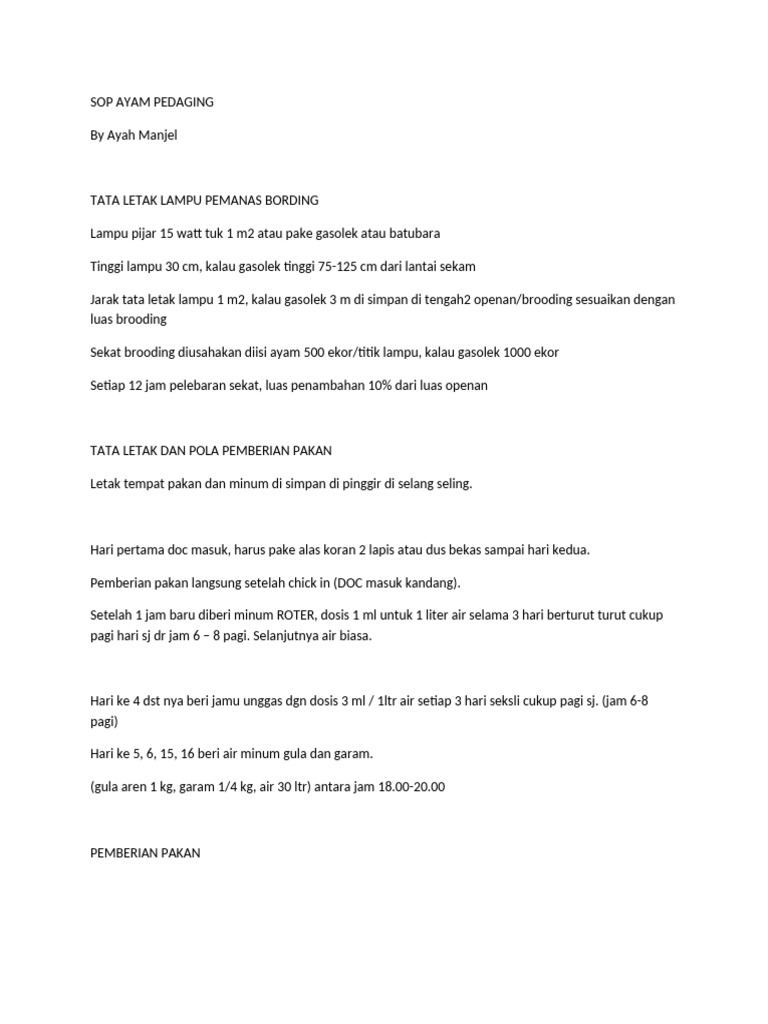 SOP AYAM PEDAGING

By Ayah Manjel

TATA LETAK LAMPU PEMANAS BORDING

Lampu pijar 15 watt tuk 1 m2 atau pake gasolek atau batubara

Tinggi lampu 30 cm, kalau gasolek tinggi 75-125 cm dari lantai sekam

Jarak tata letak lampu 1 m2, kalau gasolek 3 m di simpan di tengah2 openan/brooding sesuaikan dengan luas brooding

Sekat brooding diusahakan diisi ayam 500 ekor/titik lampu, kalau gasolek 1000 ekor

Setiap 12 jam pelebaran sekat, luas penambahan 10% dari luas openan

TATA LETAK DAN POLA PEMBERIAN PAKAN

Letak tempat pakan dan minum di simpan di pinggir di selang seling.

Hari pertama doc masuk, harus pake alas koran 2 lapis atau dus bekas sampai hari kedua.

Pemberian pakan langsung setelah chick in (DOC masuk kandang).

Setelah 1 jam baru diberi minum ROTER, dosis 1 ml untuk 1 liter air selama 3 hari berturut turut cukup pagi hari sj dr jam 6 – 8 pagi. Selanjutnya air biasa.

Hari ke 4 dst nya beri jamu unggas dgn dosis 3 ml / 1ltr air setiap 3 hari seksli cukup pagi sj. (jam 6-8 pagi)

Hari ke 5, 6, 15, 16 beri air minum gula dan garam.

(gula aren 1 kg, garam 1/4 kg, air 30 ltr) antara jam 18.00-20.00

PEMBERIAN PAKAN